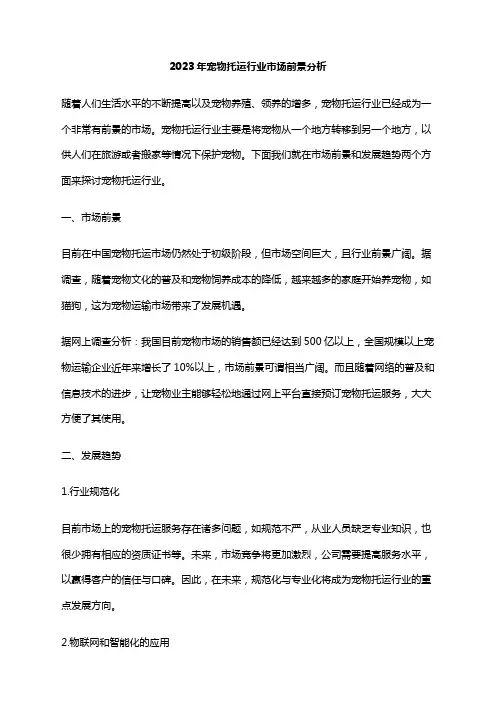 2023年宠物托运行业市场前景分析

随着人们生活水平的不断提高以及宠物养殖、领养的增多，宠物托运行业已经成为一个非常有前景的市场。宠物托运行业主要是将宠物从一个地方转移到另一个地方，以供人们在旅游或者搬家等情况下保护宠物。下面我们就在市场前景和发展趋势两个方面来探讨宠物托运行业。

一、市场前景

目前在中国宠物托运市场仍然处于初级阶段，但市场空间巨大，且行业前景广阔。据调查，随着宠物文化的普及和宠物饲养成本的降低，越来越多的家庭开始养宠物，如猫狗，这为宠物运输市场带来了发展机遇。

据网上调查分析：我国目前宠物市场的销售额已经达到500亿以上，全国规模以上宠物运输企业近年来增长了10%以上，市场前景可谓相当广阔。而且随着网络的普及和信息技术的进步，让宠物业主能够轻松地通过网上平台直接预订宠物托运服务，大大方便了其使用。

二、发展趋势

1.行业规范化

目前市场上的宠物托运服务存在诸多问题，如规范不严，从业人员缺乏专业知识，也很少拥有相应的资质证书等。未来，市场竞争将更加激烈，公司需要提高服务水平，以赢得客户的信任与口碑。因此，在未来，规范化与专业化将成为宠物托运行业的重点发展方向。

2.物联网和智能化的应用